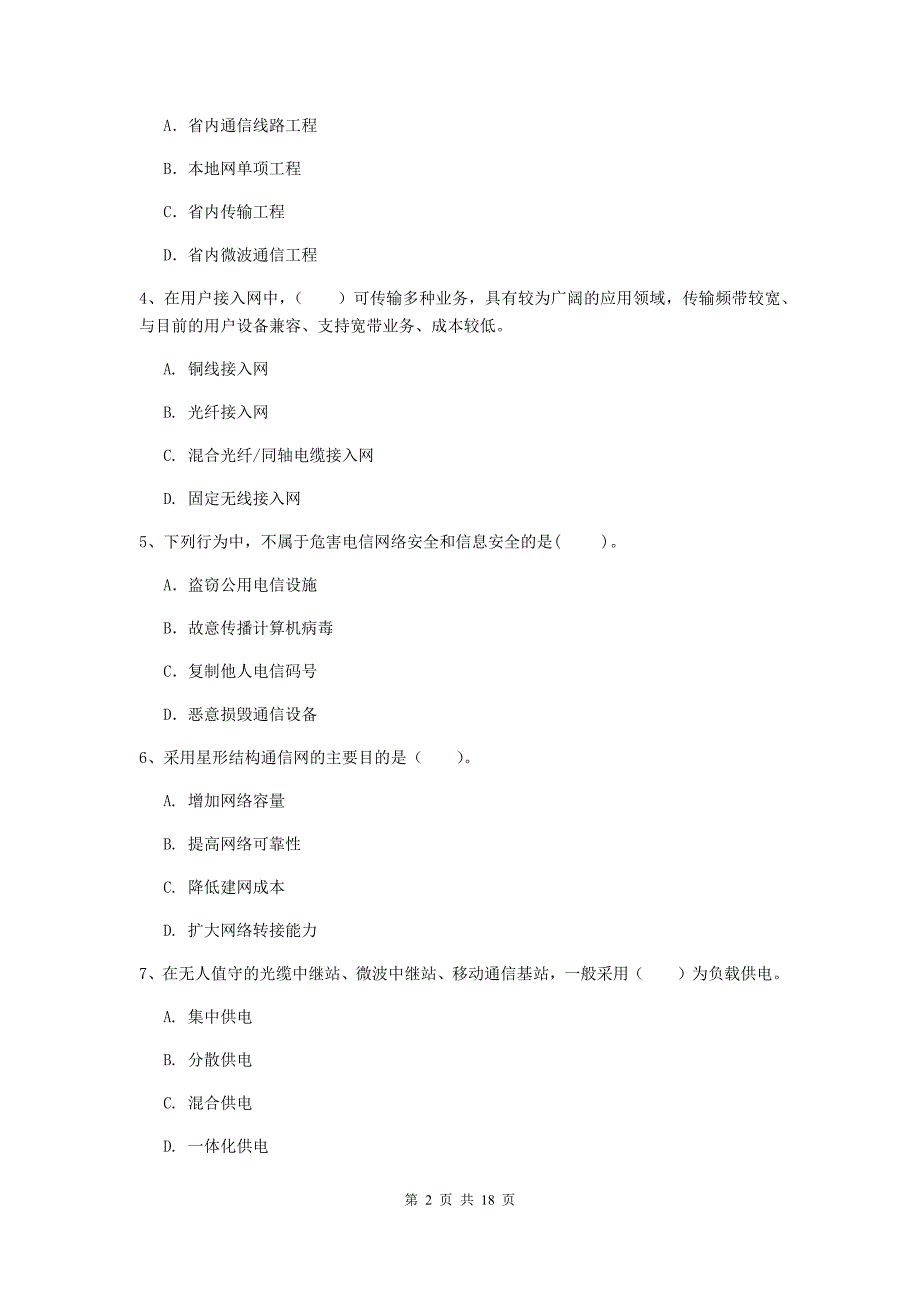 A. 省内通信线路工程

B. 本地网单项工程

C. 省内传输工程

D. 省内微波通信工程

4、在用户接入网中，（　　）可传输多种业务，具有较为广阔的应用领域，传输频带较宽、与目前的用户设备兼容、支持宽带业务、成本较低。

A. 铜线接入网

B. 光纤接入网

C. 混合光纤/同轴电缆接入网

D. 固定无线接入网

5、下列行为中，不属于危害电信网络安全和信息安全的是(　　)。

A. 盗窃公用电信设施

B. 故意传播计算机病毒

C. 复制他人电信码号

D. 恶意损毁通信设备

6、采用星形结构通信网的主要目的是（　　）。

A. 增加网络容量

B. 提高网络可靠性

C. 降低建网成本

D. 扩大网络转接能力

7、在无人值守的光缆中继站、微波中继站、移动通信基站，一般采用（　　）为负载供电。

A. 集中供电

B. 分散供电

C. 混合供电

D. 一体化供电

第 2 页 共 18 页